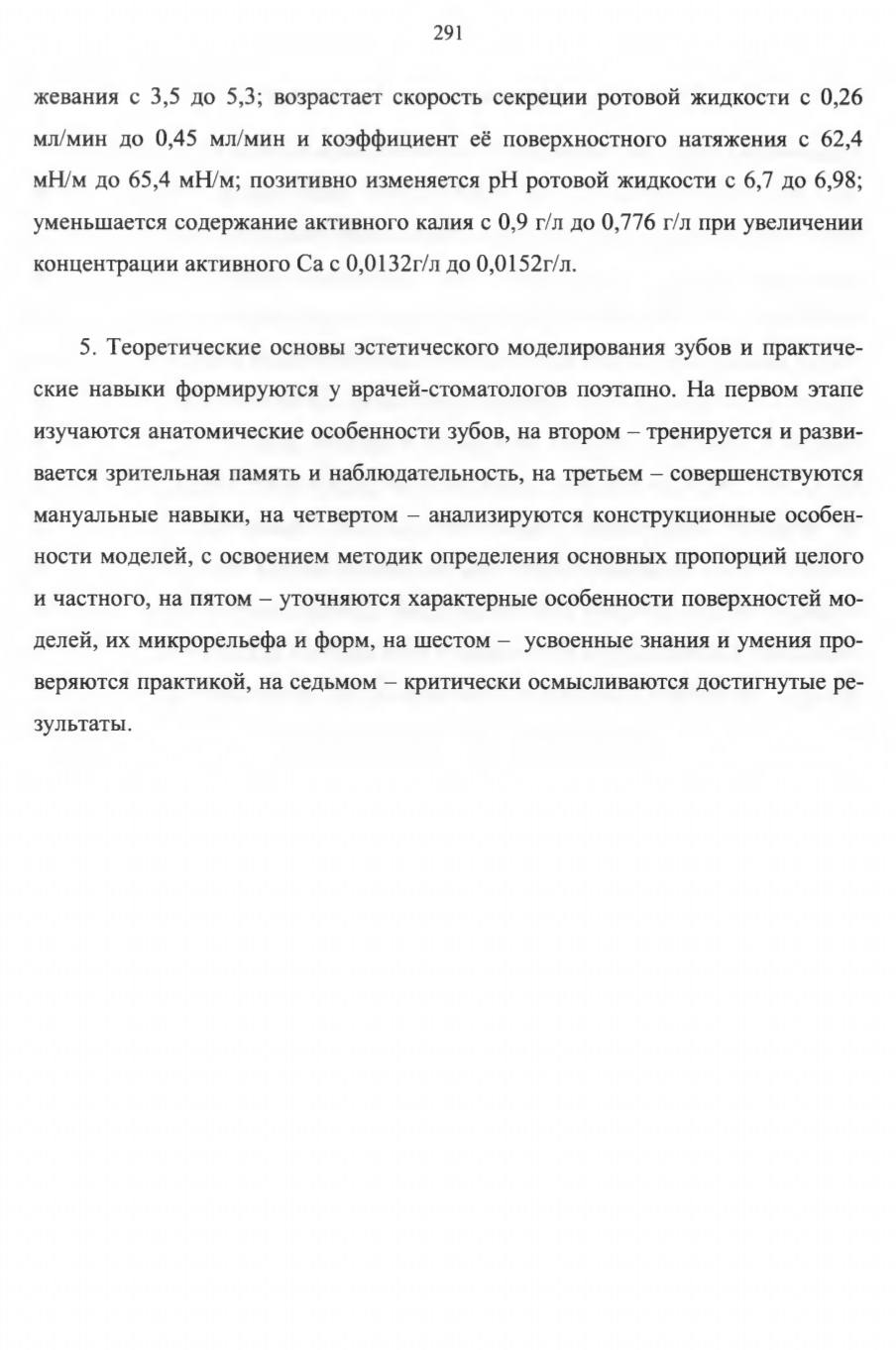 291

жевания с 3,5 до 5,3; возрастает скорость секреции ротовой жидкости с 0,26 мл/мин до 0,45 мл/мин и коэффициент её поверхностного натяжения с 62,4 мН/м до 65,4 мН/м; позитивно изменяется рН ротовой жидкости с 6,7 до 6,98; уменьшается содержание активного калия с 0,9 г/л до 0,776 г/л при увеличении концентрации активного Са с 0,0132г/л до 0,0152г/л.

5. Теоретические основы эстетического моделирования зубов и практические навыки формируются у врачей-стоматологов поэтапно. На первом этапе изучаются анатомические особенности зубов, на втором – тренируется и развивается зрительная память и наблюдательность, на третьем – совершенствуются мануальные навыки, на четвертом – анализируются конструкционные особенности моделей, с освоением методик определения основных пропорций целого и частного, на пятом – уточняются характерные особенности поверхностей моделей, их микрорельефа и форм, на шестом – усвоенные знания и умения проверяются практикой, на седьмом – критически осмысливаются достигнутые результаты.